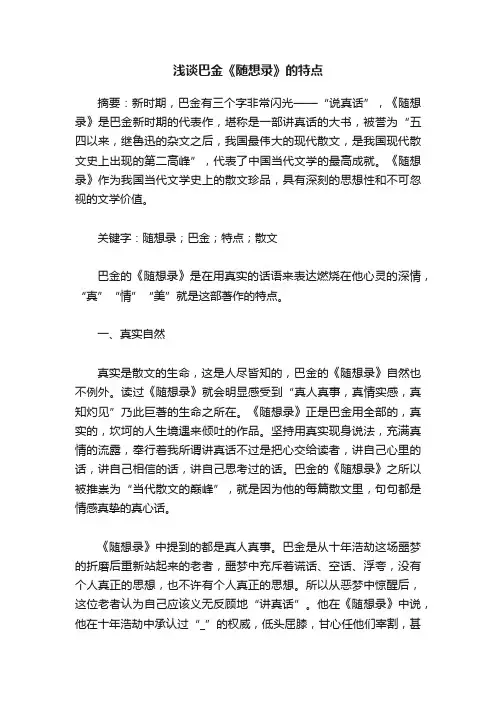 浅谈巴金《随想录》的特点

摘要：新时期，巴金有三个字非常闪光——“说真话”，《随想录》是巴金新时期的代表作，堪称是一部讲真话的大书，被誉为“五四以来，继鲁迅的杂文之后，我国最伟大的现代散文，是我国现代散文史上出现的第二高峰”，代表了中国当代文学的最高成就。《随想录》作为我国当代文学史上的散文珍品，具有深刻的思想性和不可忽视的文学价值。

关键字：随想录；巴金；特点；散文

巴金的《随想录》是在用真实的话语来表达燃烧在他心灵的深情，“真”“情”“美”就是这部著作的特点。

一、真实自然

真实是散文的生命，这是人尽皆知的，巴金的《随想录》自然也不例外。读过《随想录》就会明显感受到“真人真事，真情实感，真知灼见”乃此巨著的生命之所在。《随想录》正是巴金用全部的，真实的，坎坷的人生境遇来倾吐的作品。坚持用真实现身说法，充满真情的流露，奉行着我所谓讲真话不过是把心交给读者，讲自己心里的话，讲自己相信的话，讲自己思考过的话。巴金的《随想录》之所以被推崇为“当代散文的巅峰”，就是因为他的每篇散文里，句句都是情感真挚的真心话。

《随想录》中提到的都是真人真事。巴金是从十年浩劫这场噩梦的折磨后重新站起来的老者，噩梦中充斥着谎话、空话、浮夸，没有个人真正的思想，也不许有个人真正的思想。所以从恶梦中惊醒后，这位老者认为自己应该义无反顾地“讲真话”。他在《随想录》中说，他在十年浩劫中承认过“_”的权威，低头屈膝，甘心任他们宰割，甚